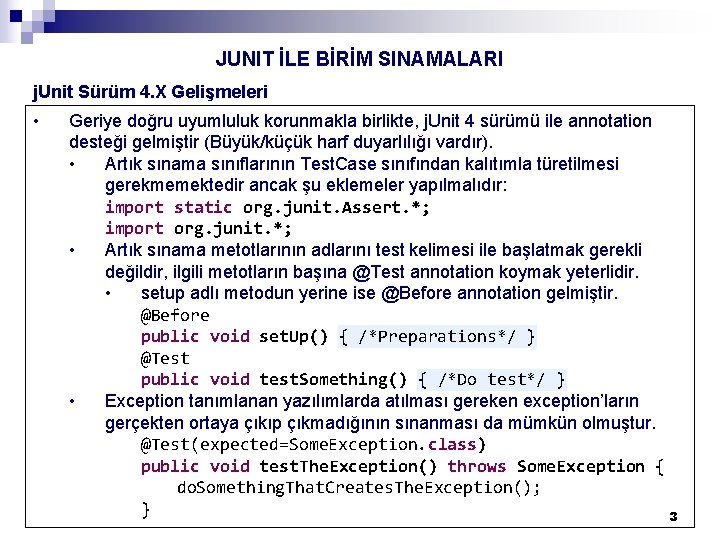 JUNIT İLE BİRİM SINAMALARI

jUnit Sürüm 4.X Gelişmeleri

• Geriye doğru uyumluluk korunmakla birlikte, jUnit 4 sürümü ile annotation desteği gelmiştir (Büyük/küçük harf duyarlılığı vardır).

• Artık sınama sınıflarının TestCase sınıfından kalıtımla türetilmesi gerekmemektedir ancak şu eklemeler yapılmalıdır:
import static org.junit.Assert.*;
import org.junit.*;

• Artık sınama metotlarının adlarını test kelimesi ile başlatmak gerekli değildir, ilgili metotların başına @Test annotation koymak yeterlidir.

• setup adlı metodun yerine ise @Before annotation gelmiştir.
@Before
public void setUp() { /*Preparations*/ }
@Test
public void testSomething() { /*Do test*/ }

• Exception tanımlanan yazılımlarda atılması gereken exception'ların gerçekten ortaya çıkıp çıkmadığının sınanması da mümkün olmuştur.
@Test(expected=SomeException.class)
public void testTheException() throws SomeException {
doSomethingThatCreatesTheException();
}

3